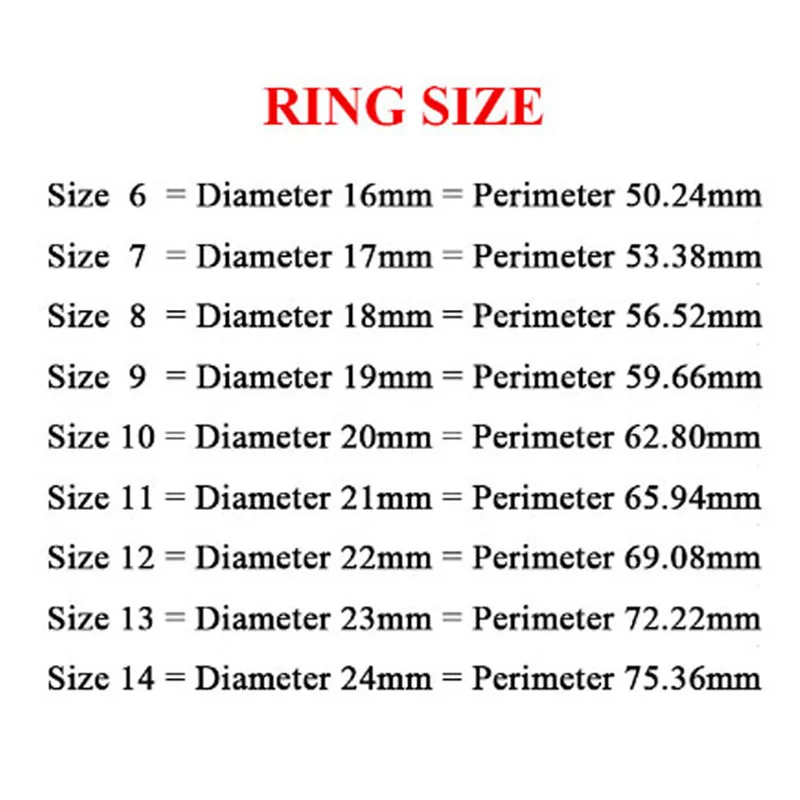 RING SIZE

Size 6 = Diameter 16mm = Perimeter 50.24mm

Size 7 = Diameter 17mm = Perimeter 53.38mm

Size 8 = Diameter 18mm = Perimeter 56.52mm

Size 9 = Diameter 19mm = Perimeter 59.66mm

Size 10 = Diameter 20mm = Perimeter 62.80mm

Size 11 = Diameter 21mm = Perimeter 65.94mm

Size 12 = Diameter 22mm = Perimeter 69.08mm

Size 13 = Diameter 23mm = Perimeter 72.22mm

Size 14 = Diameter 24mm = Perimeter 75.36mm